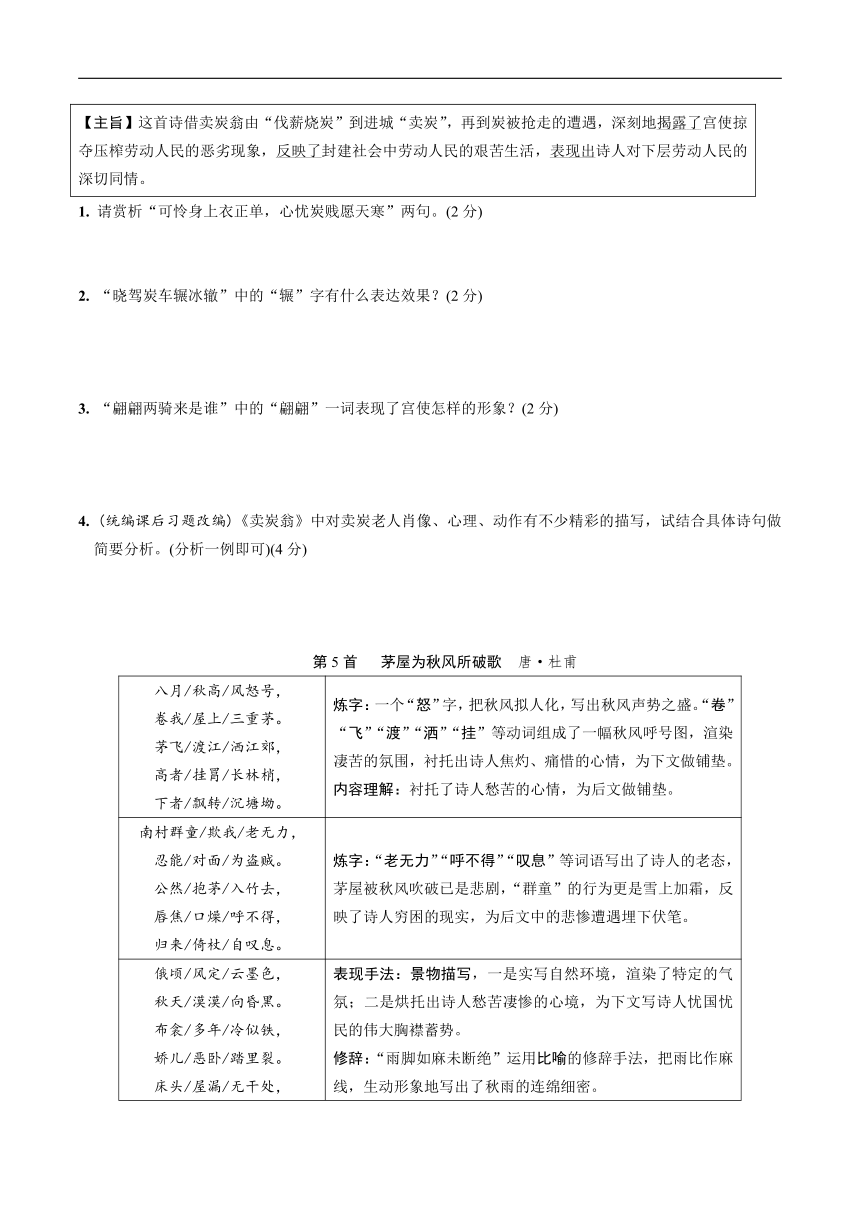 【主旨】这首诗借卖炭翁由“伐薪烧炭”到进城“卖炭”，再到炭被抢走的遭遇，深刻地揭露了宫使掠夺压榨劳动人民的恶劣现象，反映了封建社会中劳动人民的艰苦生活，表现出诗人对下层劳动人民的深切同情。

1. 请赏析“可怜身上衣正单，心忧炭贱愿天寒”两句。(2 分)

2. “晓驾炭车辗冰辙”中的“辗”字有什么表达效果？(2 分)

3. “翩翩两骑来是谁”中的“翩翩”一词表现了宫使怎样的形象？(2 分)

4.（统编课后习题改编）《卖炭翁》中对卖炭老人肖像、心理、动作有不少精彩的描写，试结合具体诗句做简要分析。(分析一例即可)(4 分)

第 5 首　茅屋为秋风所破歌　唐·杜甫

| | |
|---|---|
| 八月/秋高/风怒号，卷我/屋上/三重茅。茅飞/渡江/洒江郊，高者/挂罥/长林梢，下者/飘转/沉塘坳。 | 炼字：一个“怒”字，把秋风拟人化，写出秋风声势之盛。“卷”“飞”“渡”“洒”“挂”等动词组成了一幅秋风呼号图，渲染凄苦的氛围，衬托出诗人焦灼、痛惜的心情，为下文做铺垫。内容理解：衬托了诗人愁苦的心情，为后文做铺垫。 |
| 南村群童/欺我/老无力，忍能/对面/为盗贼。公然/抱茅/入竹去，唇焦/口燥/呼不得，归来/倚杖/自叹息。 | 炼字：“老无力”“呼不得”“叹息”等词语写出了诗人的老态，茅屋被秋风吹破已是悲剧，“群童”的行为更是雪上加霜，反映了诗人穷困的现实，为后文中的悲惨遭遇埋下伏笔。 |
| 俄顷/风定/云墨色，秋天/漠漠/向昏黑。布衾/多年/冷似铁，娇儿/恶卧/踏里裂。床头/屋漏/无干处， | 表现手法：景物描写，一是实写自然环境，渲染了特定的气氛；二是烘托出诗人愁苦凄惨的心境，为下文写诗人忧国忧民的伟大胸襟蓄势。修辞：“雨脚如麻未断绝”运用比喻的修辞手法，把雨比作麻线，生动形象地写出了秋雨的连绵细密。 |